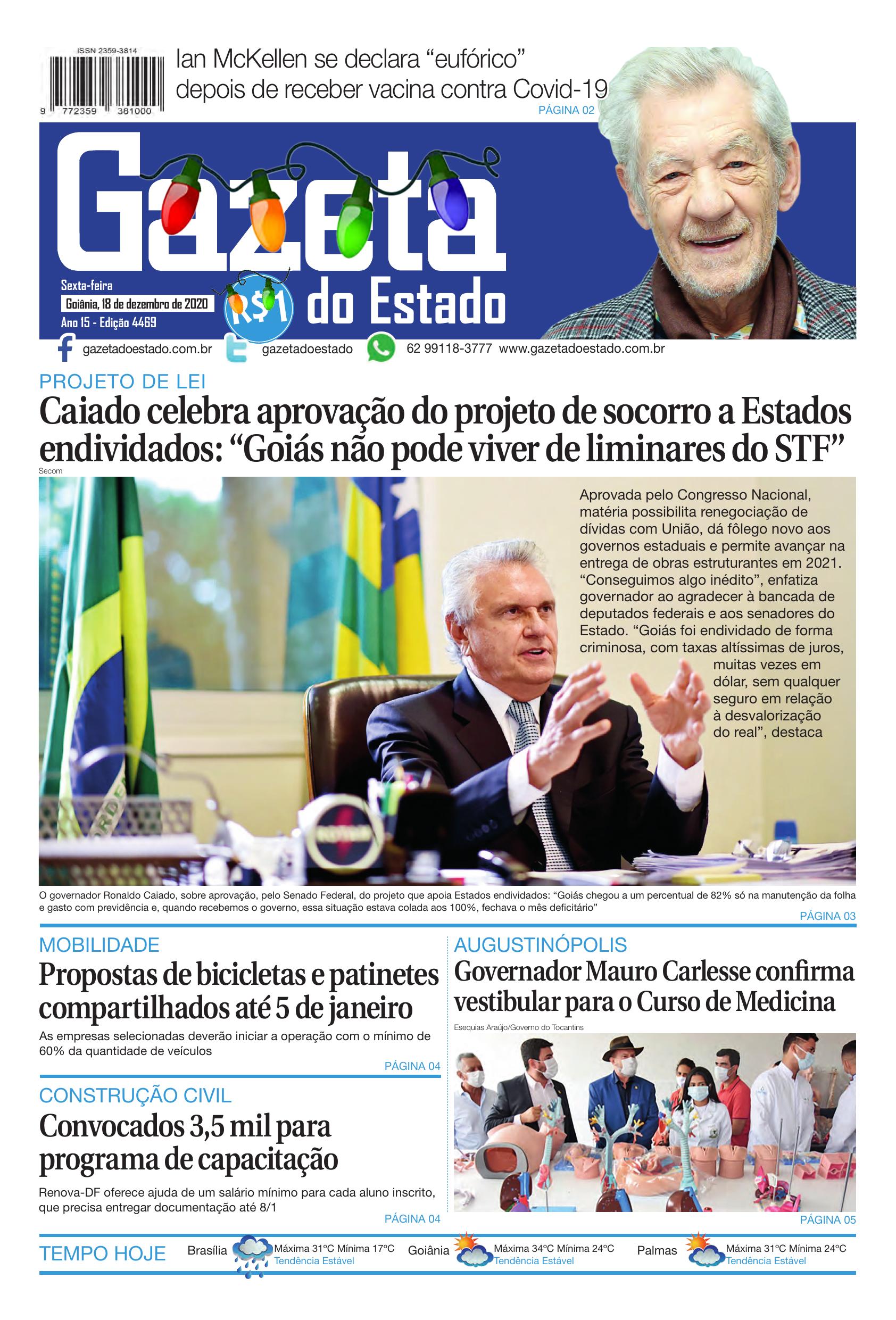 ISSN 2359-3814

9 772359 381000

Ian McKellen se declara “eufórico” depois de receber vacina contra Covid-19

PÁGINA 02

Gazeta do Estado

Sexta-feira
Goiânia, 18 de dezembro de 2020
Ano 15 - Edição 4469

R$1

gazetadoestado.com.br gazetadoestado 62 99118-3777 www.gazetadoestado.com.br

PROJETO DE LEI

Caiado celebra aprovação do projeto de socorro a Estados endividados: “Goiás não pode viver de liminares do STF”

Secom

Aprovada pelo Congresso Nacional, matéria possibilita renegociação de dívidas com União, dá fôlego novo aos governos estaduais e permite avançar na entrega de obras estruturantes em 2021. “Conseguimos algo inédito”, enfatiza governador ao agradecer à bancada de deputados federais e aos senadores do Estado. “Goiás foi endividado de forma criminosa, com taxas altíssimas de juros, muitas vezes em dólar, sem qualquer seguro em relação à desvalorização do real”, destaca

O governador Ronaldo Caiado, sobre aprovação, pelo Senado Federal, do projeto que apoia Estados endividados: “Goiás chegou a um percentual de 82% só na manutenção da folha e gasto com previdência e, quando recebemos o governo, essa situação estava colada aos 100%, fechava o mês deficitário”

PÁGINA 03

MOBILIDADE

Propostas de bicicletas e patinetes compartilhados até 5 de janeiro

As empresas selecionadas deverão iniciar a operação com o mínimo de 60% da quantidade de veículos

PÁGINA 04

CONSTRUÇÃO CIVIL

Convocados 3,5 mil para programa de capacitação

Renova-DF oferece ajuda de um salário mínimo para cada aluno inscrito, que precisa entregar documentação até 8/1

PÁGINA 04

AUGUSTINÓPOLIS

Governador Mauro Carlesse confirma vestibular para o Curso de Medicina

Esequias Araújo/Governo do Tocantins

PÁGINA 05

TEMPO HOJE

Brasília Máxima 31ºC Mínima 17ºC Tendência Estável

Goiânia Máxima 34ºC Mínima 24ºC Tendência Estável

Palmas Máxima 31ºC Mínima 24ºC Tendência Estável